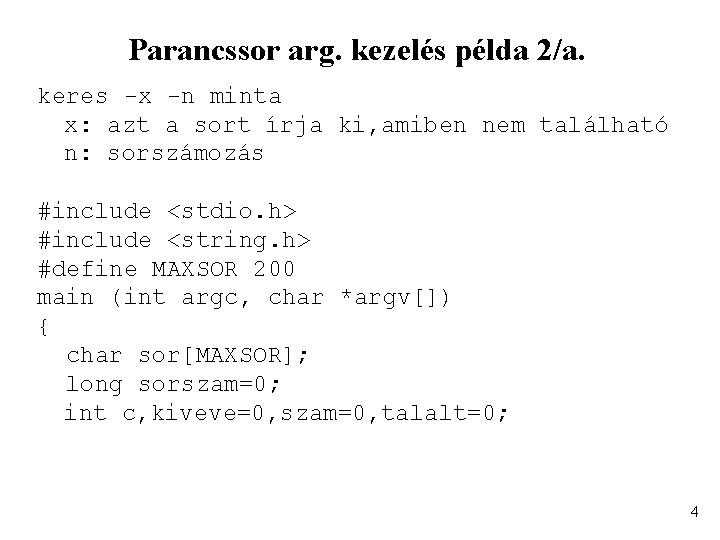 Parancssor arg. kezelés példa 2/a.

keres -x -n minta
  x: azt a sort írja ki,amiben nem található
  n: sorszámozás

#include <stdio.h>
#include <string.h>
#define MAXSOR 200
main (int argc, char *argv[])
{
  char sor[MAXSOR];
  long sorszam=0;
  int c,kiveve=0,szam=0,talalt=0;

4